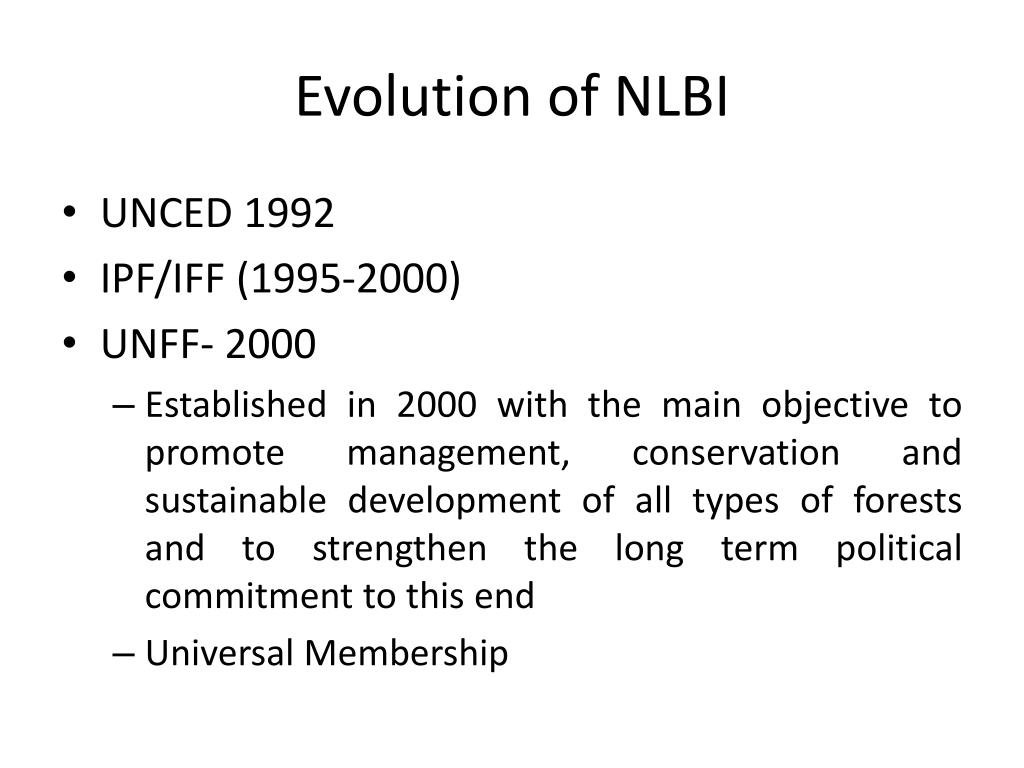 Evolution of NLBI

• UNCED 1992
• IPF/IFF (1995-2000)
• UNFF- 2000
– Established in 2000 with the main objective to promote management, conservation and sustainable development of all types of forests and to strengthen the long term political commitment to this end
– Universal Membership